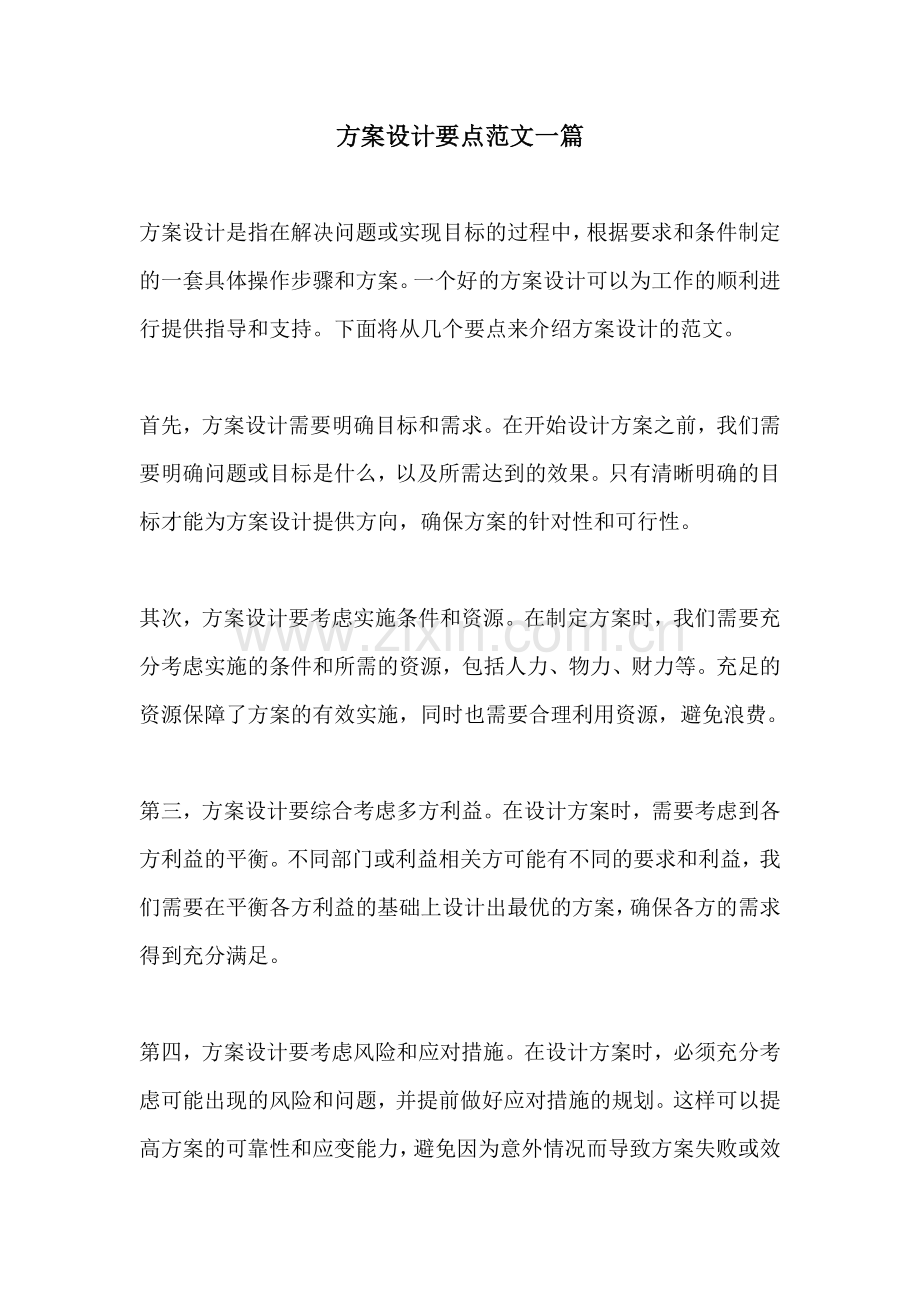 方案设计要点范文一篇

方案设计是指在解决问题或实现目标的过程中，根据要求和条件制定的一套具体操作步骤和方案。一个好的方案设计可以为工作的顺利进行提供指导和支持。下面将从几个要点来介绍方案设计的范文。

首先，方案设计需要明确目标和需求。在开始设计方案之前，我们需要明确问题或目标是什么，以及所需达到的效果。只有清晰明确的目标才能为方案设计提供方向，确保方案的针对性和可行性。

其次，方案设计要考虑实施条件和资源。在制定方案时，我们需要充分考虑实施的条件和所需的资源，包括人力、物力、财力等。充足的资源保障了方案的有效实施，同时也需要合理利用资源，避免浪费。

第三，方案设计要综合考虑多方利益。在设计方案时，需要考虑到各方利益的平衡。不同部门或利益相关方可能有不同的要求和利益，我们需要在平衡各方利益的基础上设计出最优的方案，确保各方的需求得到充分满足。

第四，方案设计要考虑风险和应对措施。在设计方案时，必须充分考虑可能出现的风险和问题，并提前做好应对措施的规划。这样可以提高方案的可靠性和应变能力，避免因为意外情况而导致方案失败或效

www.zixin.com.cn